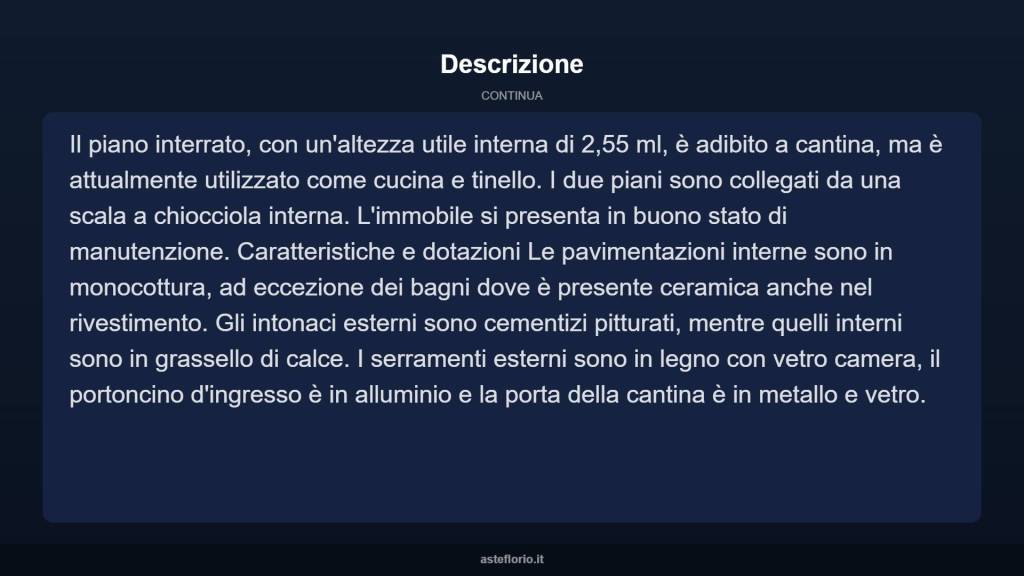 Descrizione

CONTINUA

Il piano interrato, con un'altezza utile interna di 2,55 ml, è adibito a cantina, ma è attualmente utilizzato come cucina e tinello. I due piani sono collegati da una scala a chiocciola interna. L'immobile si presenta in buono stato di manutenzione. Caratteristiche e dotazioni Le pavimentazioni interne sono in monocottura, ad eccezione dei bagni dove è presente ceramica anche nel rivestimento. Gli intonaci esterni sono cementizi pitturati, mentre quelli interni sono in grassello di calce. I serramenti esterni sono in legno con vetro camera, il portoncino d'ingresso è in alluminio e la porta della cantina è in metallo e vetro.

asteflorio.it